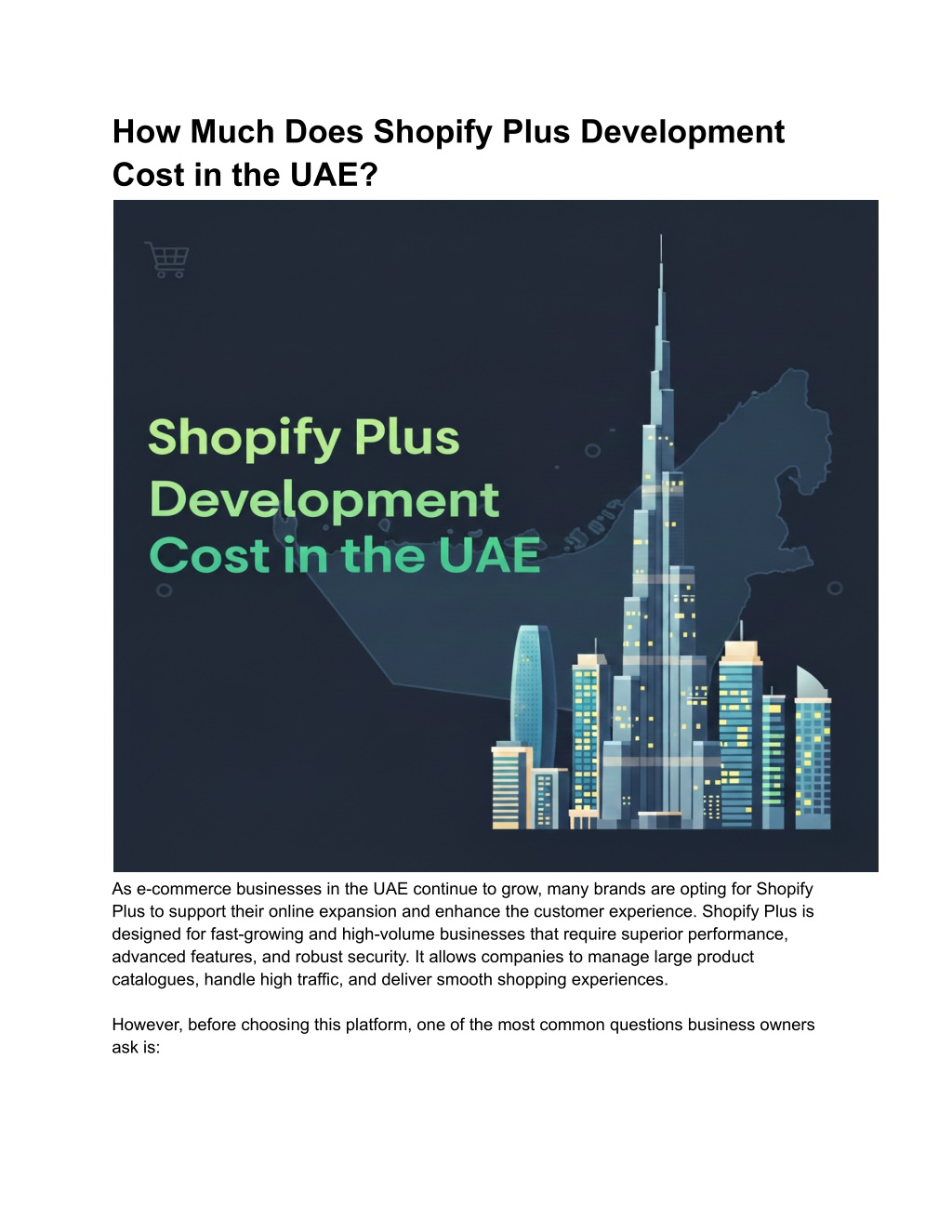 How Much Does Shopify Plus Development Cost in the UAE?

Shopify Plus Development Cost in the UAE

As e-commerce businesses in the UAE continue to grow, many brands are opting for Shopify Plus to support their online expansion and enhance the customer experience. Shopify Plus is designed for fast-growing and high-volume businesses that require superior performance, advanced features, and robust security. It allows companies to manage large product catalogues, handle high traffic, and deliver smooth shopping experiences.

However, before choosing this platform, one of the most common questions business owners ask is: